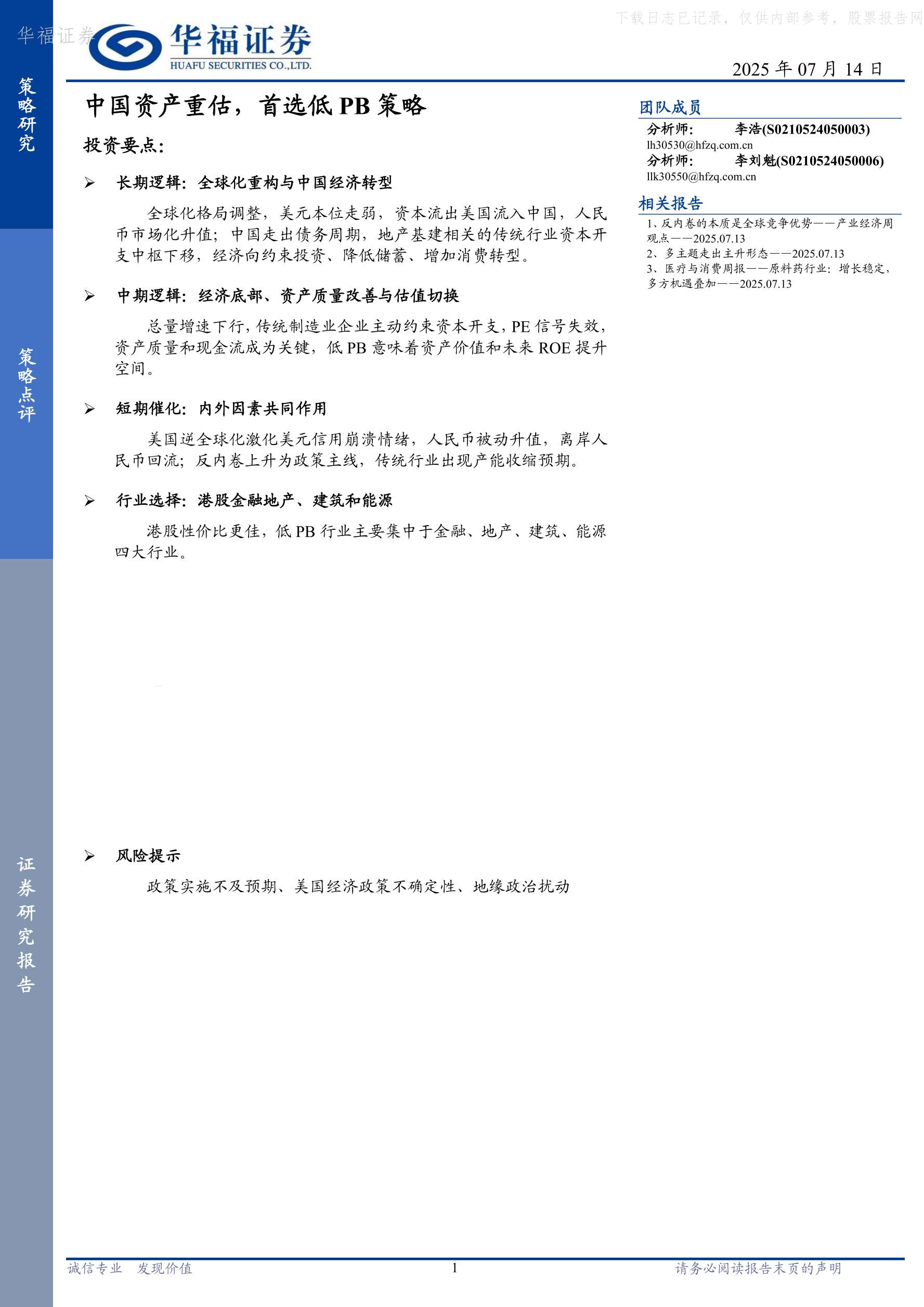 华福证券

下载日志已记录，仅供内部参考，股票报告网

华福证券
HUAFU SECURITIES CO.,LTD.

2025 年 07 月 14 日

策略研究

策略点评

证券研究报告

中国资产重估，首选低 PB 策略

投资要点：

➢ 长期逻辑：全球化重构与中国经济转型

全球化格局调整，美元本位走弱，资本流出美国流入中国，人民币市场化升值；中国走出债务周期，地产基建相关的传统行业资本开支中枢下移，经济向约束投资、降低储蓄、增加消费转型。

➢ 中期逻辑：经济底部、资产质量改善与估值切换

总量增速下行，传统制造业企业主动约束资本开支，PE 信号失效，资产质量和现金流成为关键，低 PB 意味着资产价值和未来 ROE 提升空间。

➢ 短期催化：内外因素共同作用

美国逆全球化激化美元信用崩溃情绪，人民币被动升值，离岸人民币回流；反内卷上升为政策主线，传统行业出现产能收缩预期。

➢ 行业选择：港股金融地产、建筑和能源

港股性价比更佳，低 PB 行业主要集中于金融、地产、建筑、能源四大行业。

➢ 风险提示

政策实施不及预期、美国经济政策不确定性、地缘政治扰动

团队成员

分析师： 李浩(S0210524050003)
lh30530@hfzq.com.cn
分析师： 李刘魁(S0210524050006)
llk30550@hfzq.com.cn

相关报告

1、反内卷的本质是全球竞争优势——产业经济周观点——2025.07.13
2、多主题走出主升形态——2025.07.13
3、医疗与消费周报——原料药行业：增长稳定，多方机遇叠加——2025.07.13

诚信专业 发现价值 1 请务必阅读报告末页的声明